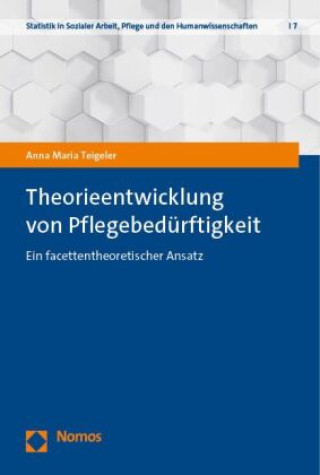 Statistik in Sozialer Arbeit, Pflege und den Humanwissenschaften | 7

Anna Maria Teigeler

Theorieentwicklung von Pflegebedürftigkeit

Ein facettentheoretischer Ansatz

Nomos